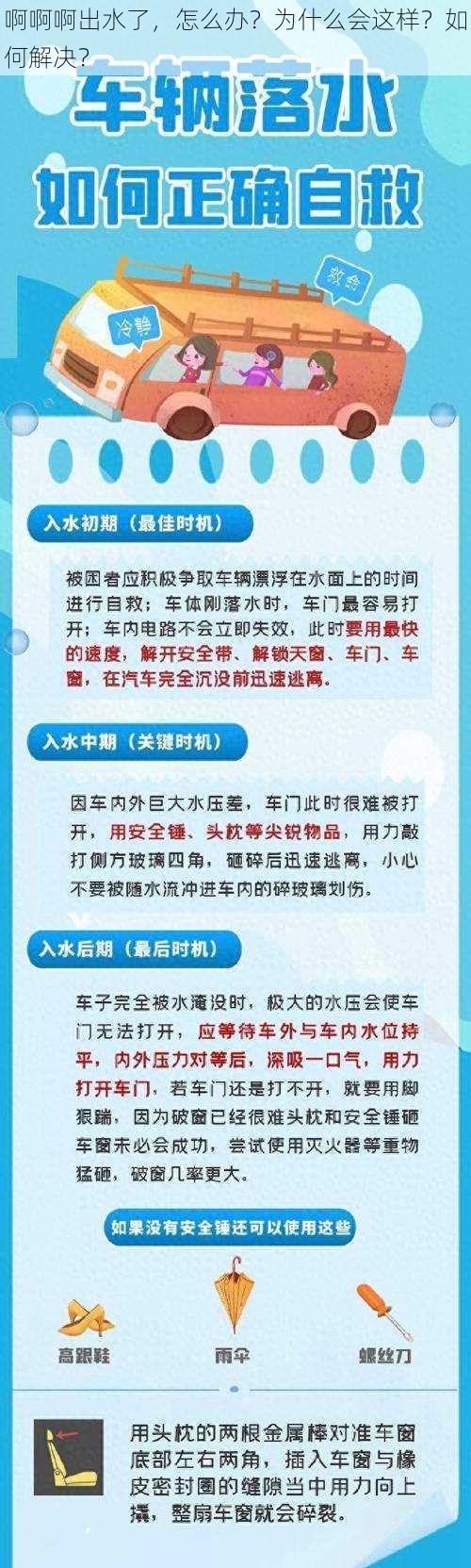 啊啊啊出水了，怎么办？为什么会这样？如何解决？

车辆落水

如何正确自救

冷静

救命

入水初期（最佳时机）

被困者应积极争取车辆漂浮在水面上的时间进行自救；车体刚落水时，车门最容易打开；车内电路不会立即失效，此时要用最快的速度，解开安全带、解锁天窗、车门、车窗，在汽车完全沉没前迅速逃离。

入水中期（关键时机）

因车内外巨大水压差，车门此时很难被打开，用安全锤、头枕等尖锐物品，用力敲打侧方玻璃四角，砸碎后迅速逃离，小心不要被随水流冲进车内的碎玻璃划伤。

入水后期（最后时机）

车子完全被水淹没时，极大的水压会使车门无法打开，应等待车外与车内水位持平，内外压力对等后，深吸一口气，用力打开车门，若车门还是打不开，就要用脚狠踹，因为破窗已经很难头枕和安全锤砸车窗未必会成功，尝试使用灭火器等重物猛砸，破窗几率更大。

如果没有安全锤还可以使用这些

高跟鞋

雨伞

螺丝刀

用头枕的两根金属棒对准车窗底部左右两角，插入车窗与橡皮密封圈的缝隙当中用力向上撬，整扇车窗就会碎裂。